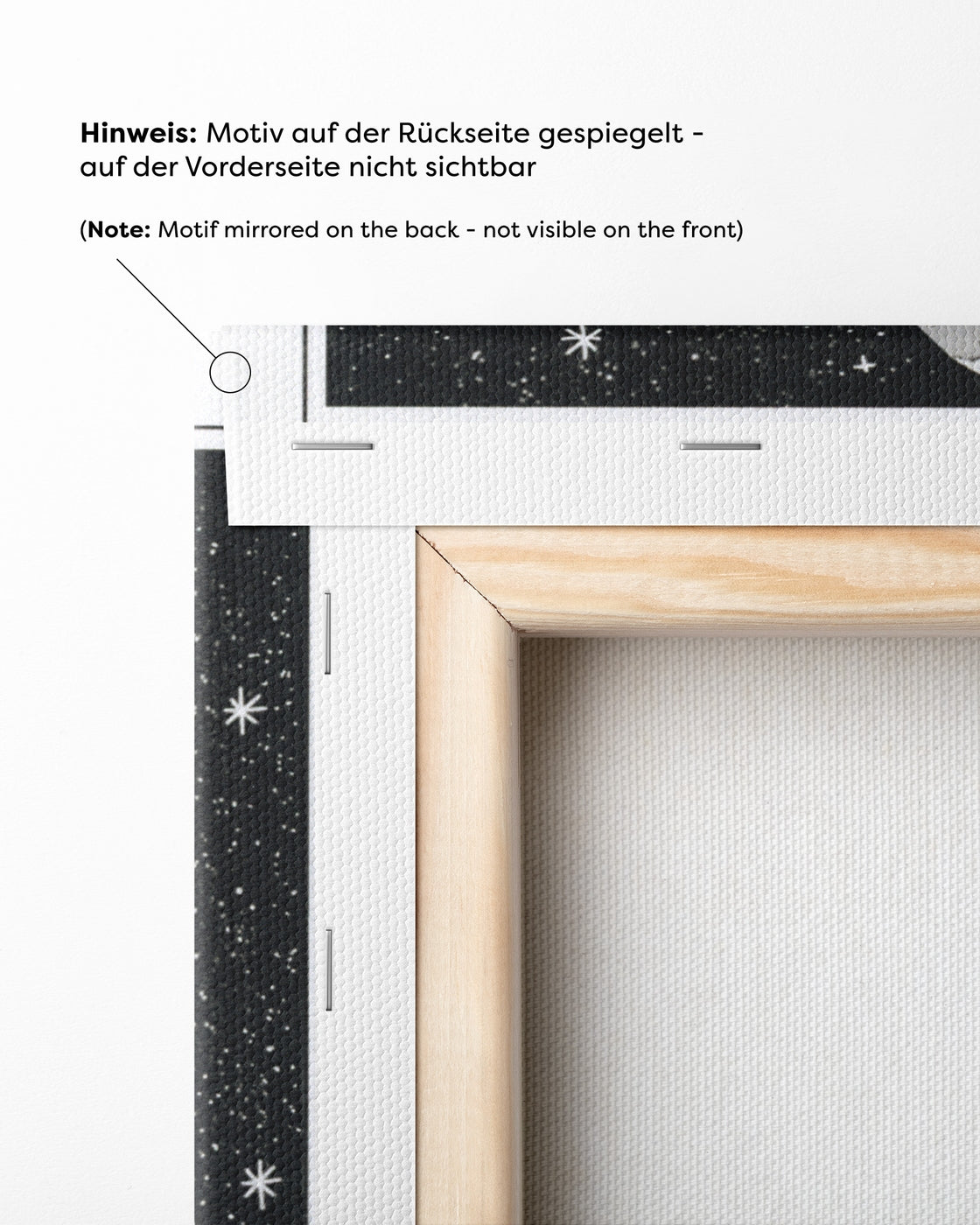 Hinweis: Motiv auf der Rückseite gespiegelt - auf der Vorderseite nicht sichtbar

(Note: Motif mirrored on the back - not visible on the front)